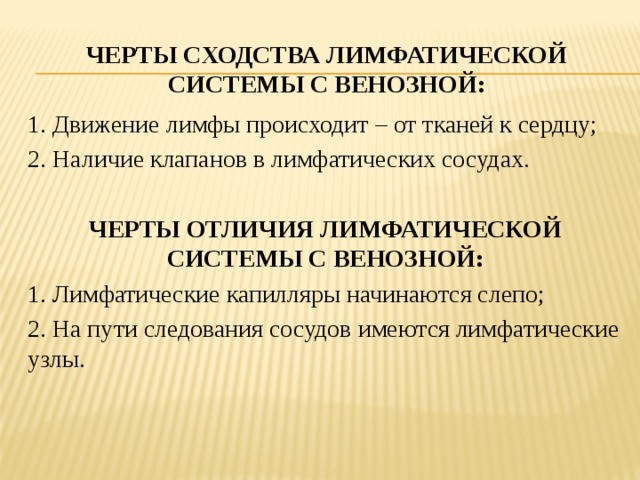 ЧЕРТЫ СХОДСТВА ЛИМФАТИЧЕСКОЙ СИСТЕМЫ С ВЕНОЗНОЙ:

1. Движение лимфы происходит – от тканей к сердцу;

2. Наличие клапанов в лимфатических сосудах.

ЧЕРТЫ ОТЛИЧИЯ ЛИМФАТИЧЕСКОЙ СИСТЕМЫ С ВЕНОЗНОЙ:

1. Лимфатические капилляры начинаются слепо;

2. На пути следования сосудов имеются лимфатические узлы.